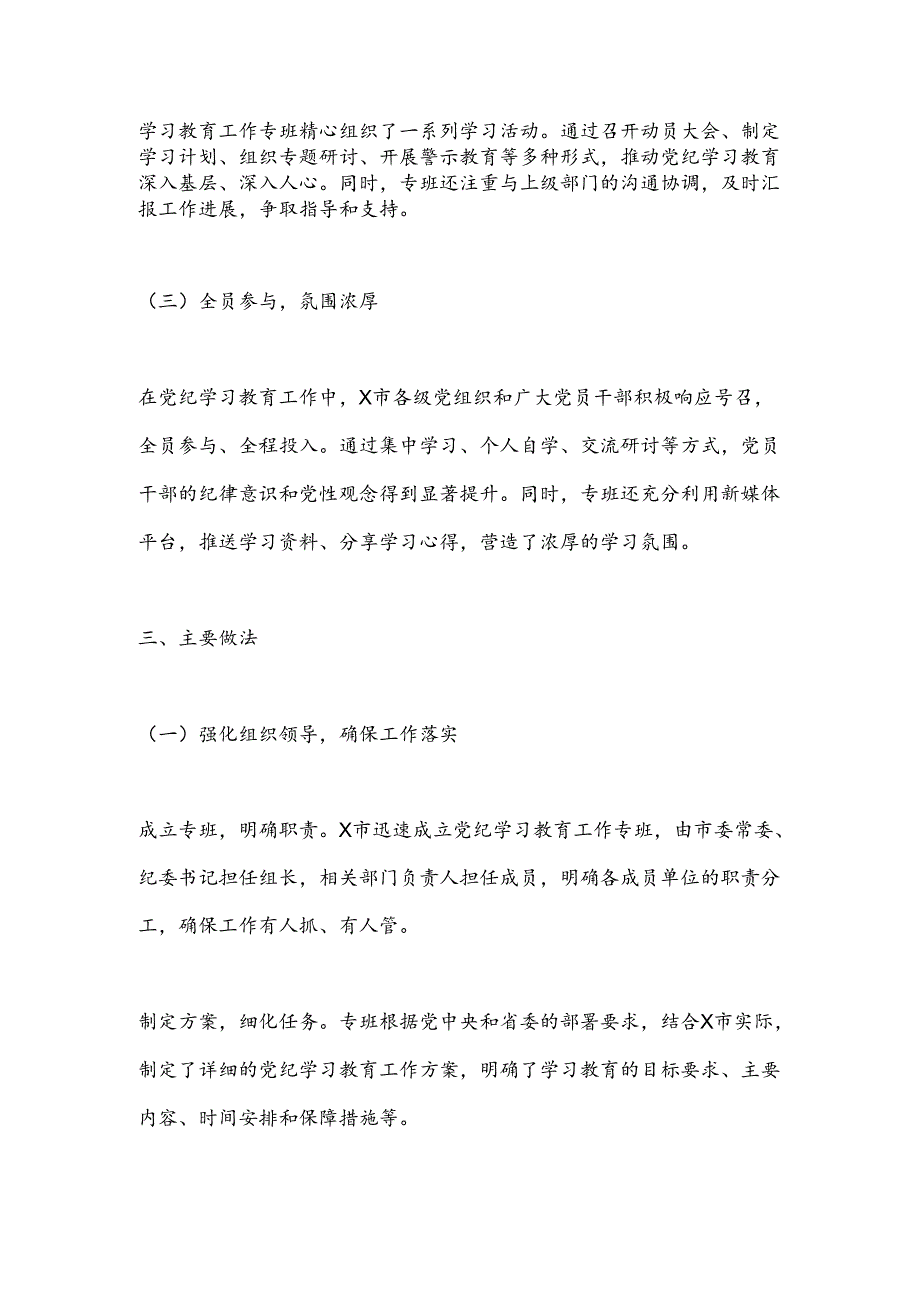 学习教育工作专班精心组织了一系列学习活动。通过召开动员大会、制定学习计划、组织专题研讨、开展警示教育等多种形式，推动党纪学习教育深入基层、深入人心。同时，专班还注重与上级部门的沟通协调，及时汇报工作进展，争取指导和支持。

（三）全员参与，氛围浓厚

在党纪学习教育工作中，X市各级党组织和广大党员干部积极响应号召，全员参与、全程投入。通过集中学习、个人自学、交流研讨等方式，党员干部的纪律意识和党性观念得到显著提升。同时，专班还充分利用新媒体平台，推送学习资料、分享学习心得，营造了浓厚的学习氛围。

三、主要做法

（一）强化组织领导，确保工作落实

成立专班，明确职责。X市迅速成立党纪学习教育工作专班，由市委常委、纪委书记担任组长，相关部门负责人担任成员，明确各成员单位的职责分工，确保工作有人抓、有人管。

制定方案，细化任务。专班根据党中央和省委的部署要求，结合X市实际，制定了详细的党纪学习教育工作方案，明确了学习教育的目标要求、主要内容、时间安排和保障措施等。